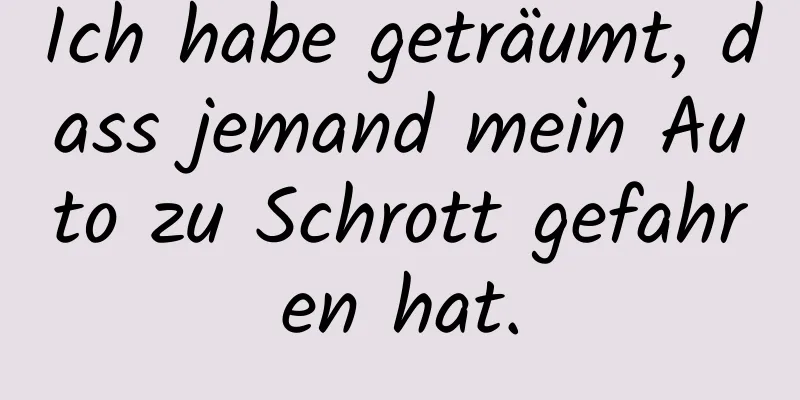 Ich habe geträumt, dass jemand mein Auto zu Schrott gefahren hat.